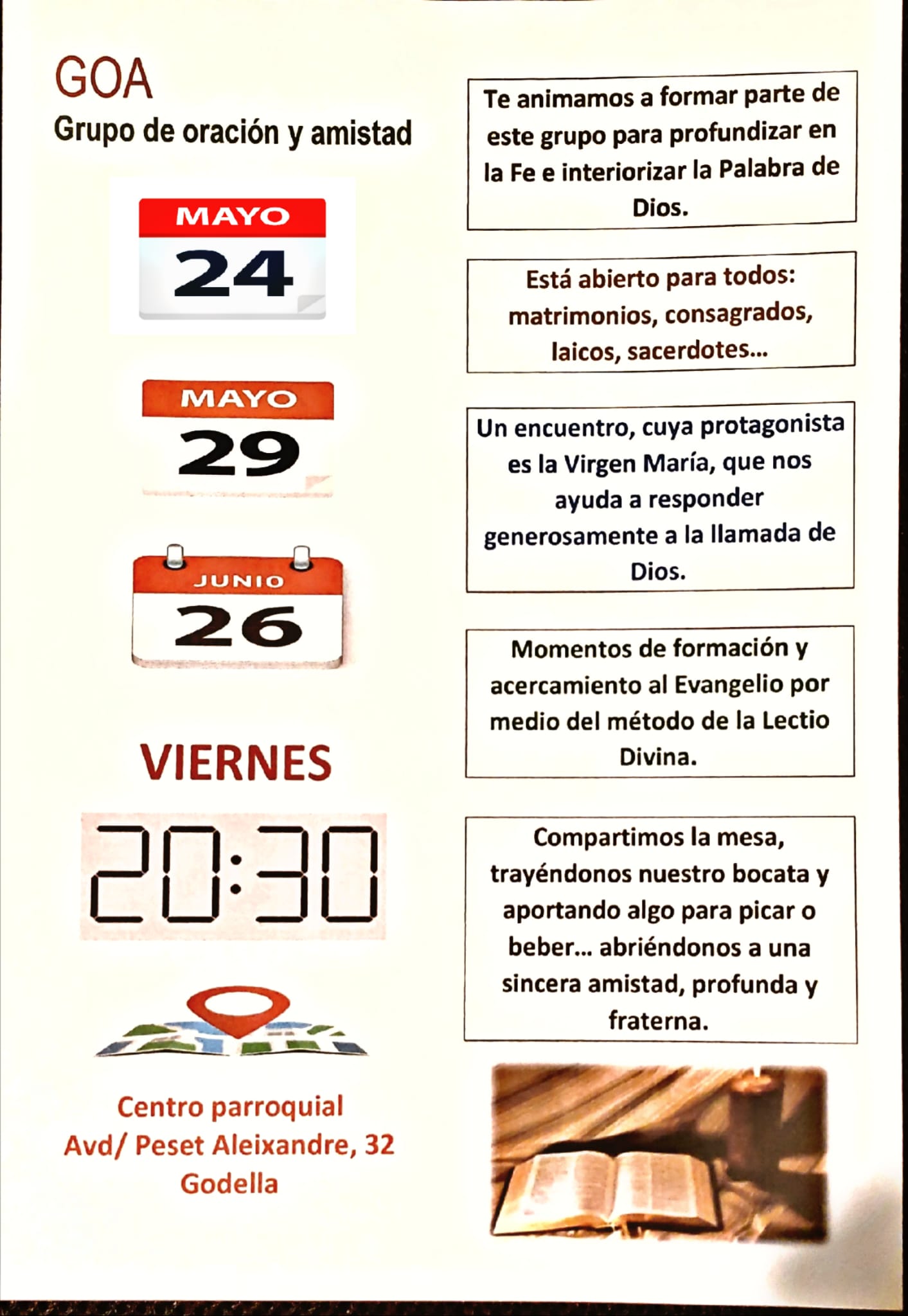 GOA
Grupo de oración y amistad

MAYO
24

MAYO
29

JUNIO
26

VIERNES

20:30

Centro parroquial
Avd/ Peset Aleixandre, 32
Godella

Te animamos a formar parte de este grupo para profundizar en la Fe e interiorizar la Palabra de Dios.

Está abierto para todos: matrimonios, consagrados, laicos, sacerdotes...

Un encuentro, cuya protagonista es la Virgen María, que nos ayuda a responder generosamente a la llamada de Dios.

Momentos de formación y acercamiento al Evangelio por medio del método de la Lectio Divina.

Compartimos la mesa, trayéndonos nuestro bocata y aportando algo para picar o beber... abriéndonos a una sincera amistad, profunda y fraterna.